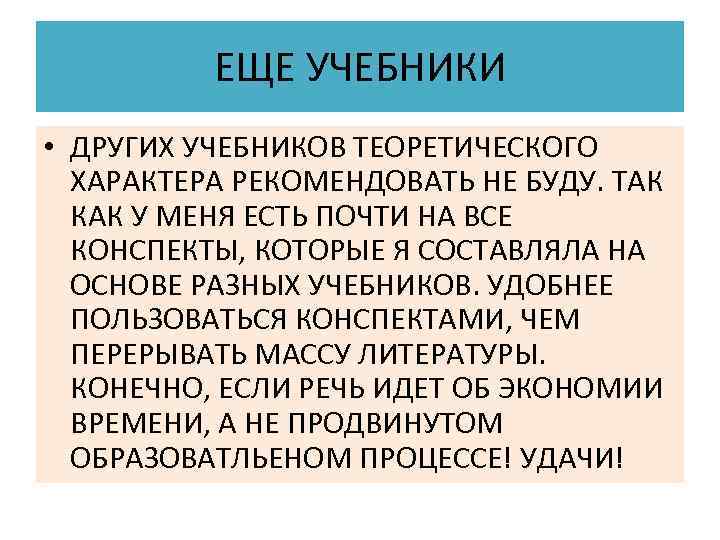 ЕЩЕ УЧЕБНИКИ

• ДРУГИХ УЧЕБНИКОВ ТЕОРЕТИЧЕСКОГО ХАРАКТЕРА РЕКОМЕНДОВАТЬ НЕ БУДУ. ТАК КАК У МЕНЯ ЕСТЬ ПОЧТИ НА ВСЕ КОНСПЕКТЫ, КОТОРЫЕ Я СОСТАВЛЯЛА НА ОСНОВЕ РАЗНЫХ УЧЕБНИКОВ. УДОБНЕЕ ПОЛЬЗОВАТЬСЯ КОНСПЕКТАМИ, ЧЕМ ПЕРЕРЫВАТЬ МАССУ ЛИТЕРАТУРЫ. КОНЕЧНО, ЕСЛИ РЕЧЬ ИДЕТ ОБ ЭКОНОМИИ ВРЕМЕНИ, А НЕ ПРОДВИНУТОМ ОБРАЗОВАТЛЬЕНОМ ПРОЦЕССЕ! УДАЧИ!